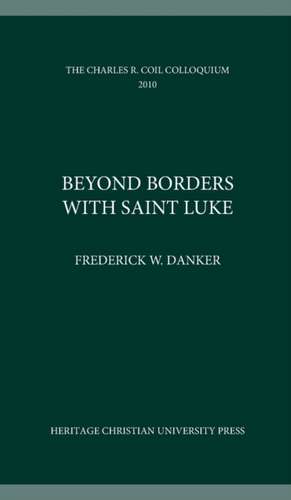 THE CHARLES R. COIL COLLOQUIUM
2010

BEYOND BORDERS
WITH SAINT LUKE

FREDERICK W. DANKER

HERITAGE CHRISTIAN UNIVERSITY PRESS